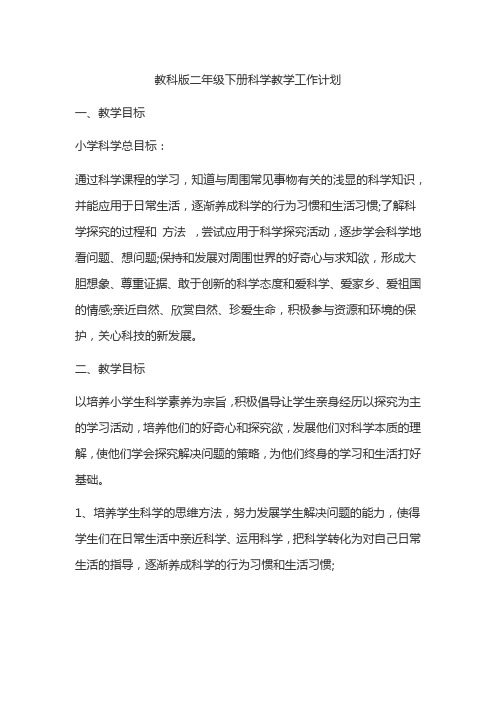 教科版二年级下册科学教学工作计划

一、教学目标

小学科学总目标：

通过科学课程的学习，知道与周围常见事物有关的浅显的科学知识，并能应用于日常生活，逐渐养成科学的行为习惯和生活习惯;了解科学探究的过程和 方法 ，尝试应用于科学探究活动，逐步学会科学地看问题、想问题;保持和发展对周围世界的好奇心与求知欲，形成大胆想象、尊重证据、敢于创新的科学态度和爱科学、爱家乡、爱祖国的情感;亲近自然、欣赏自然、珍爱生命，积极参与资源和环境的保护，关心科技的新发展。

二、教学目标

以培养小学生科学素养为宗旨，积极倡导让学生亲身经历以探究为主的学习活动，培养他们的好奇心和探究欲，发展他们对科学本质的理解，使他们学会探究解决问题的策略，为他们终身的学习和生活打好基础。

1、培养学生科学的思维方法，努力发展学生解决问题的能力，使得学生们在日常生活中亲近科学、运用科学，把科学转化为对自己日常生活的指导，逐渐养成科学的行为习惯和生活习惯;